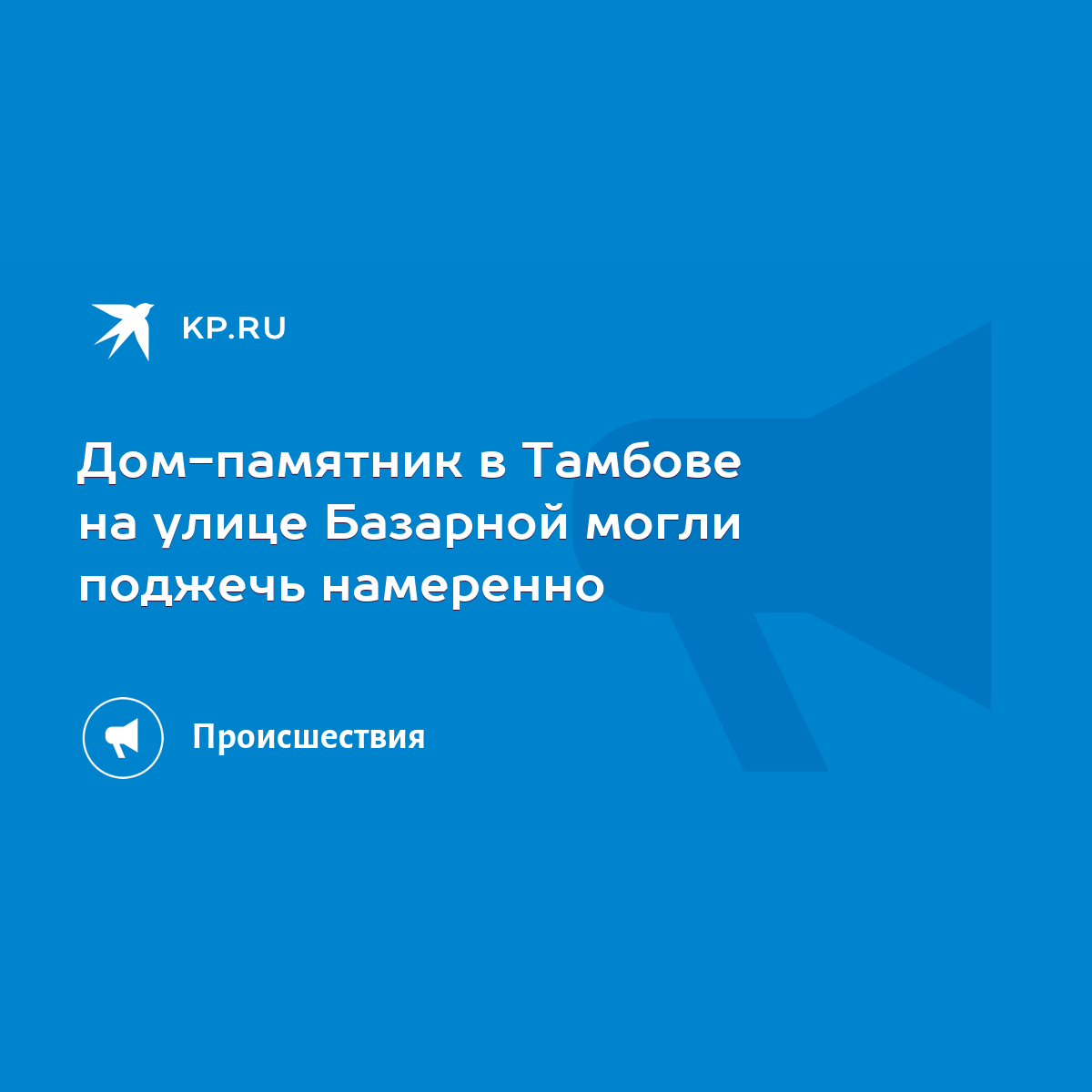 KP.RU

Дом-памятник в Тамбове на улице Базарной могли поджечь намеренно

Происшествия